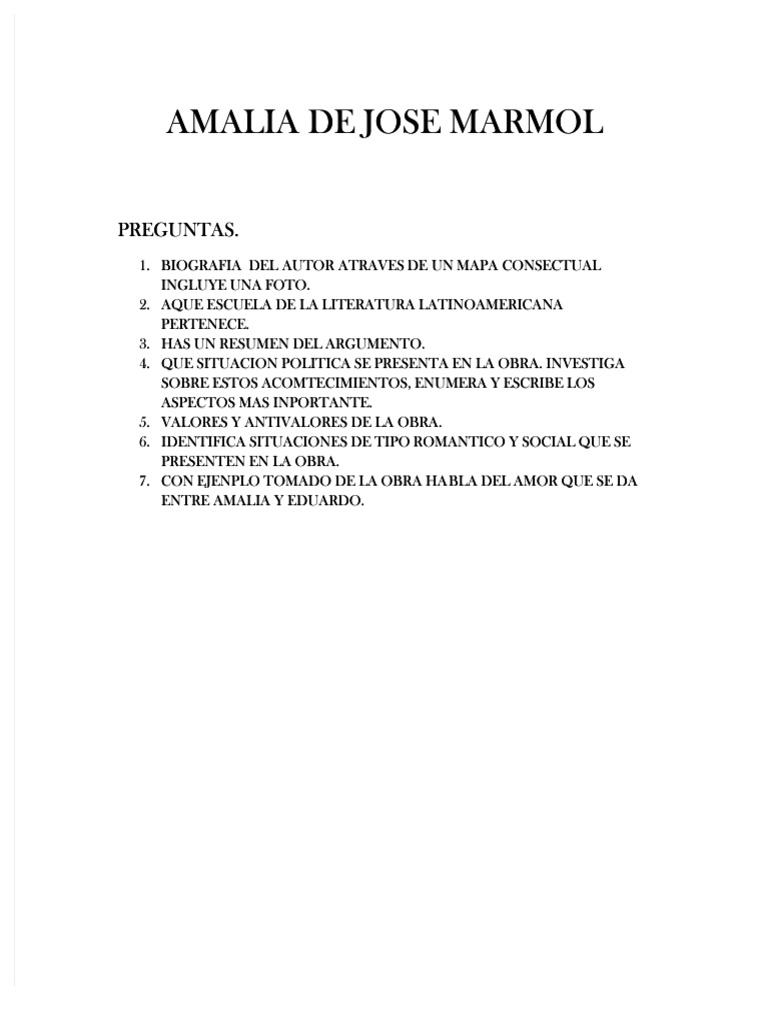 AMALIA DE JOSE MARMOL

PREGUNTAS.

1. BIOGRAFIA DEL AUTOR ATRAVES DE UN MAPA CONSECTUAL INGLUYE UNA FOTO.
2. AQUE ESCUELA DE LA LITERATURA LATINOAMERICANA PERTENECE.
3. HAS UN RESUMEN DEL ARGUMENTO.
4. QUE SITUACION POLITICA SE PRESENTA EN LA OBRA. INVESTIGA SOBRE ESTOS ACOMTECIMIENTOS, ENUMERA Y ESCRIBE LOS ASPECTOS MAS INPORTANTE.
5. VALORES Y ANTIVALORES DE LA OBRA.
6. IDENTIFICA SITUACIONES DE TIPO ROMANTICO Y SOCIAL QUE SE PRESENTEN EN LA OBRA.
7. CON EJENPLO TOMADO DE LA OBRA HABLA DEL AMOR QUE SE DA ENTRE AMALIA Y EDUARDO.